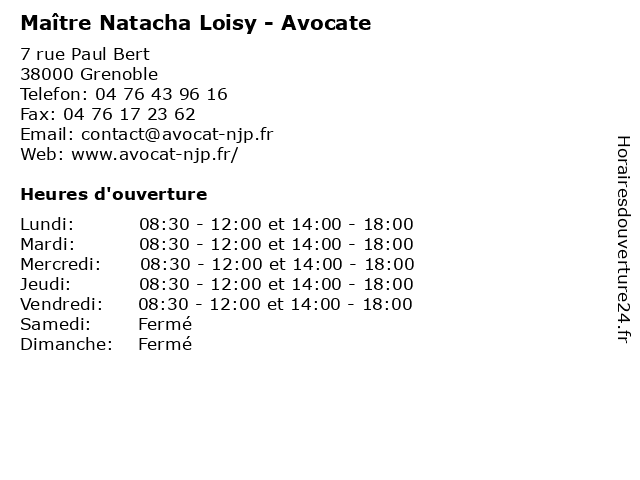 Maître Natacha Loisy - Avocate

7 rue Paul Bert
38000 Grenoble
Telefon: 04 76 43 96 16
Fax: 04 76 17 23 62
Email: contact@avocat-njp.fr
Web: www.avocat-njp.fr/

Heures d'ouverture

| | |
|---|---|
| Lundi: | 08:30 - 12:00 et 14:00 - 18:00 |
| Mardi: | 08:30 - 12:00 et 14:00 - 18:00 |
| Mercredi: | 08:30 - 12:00 et 14:00 - 18:00 |
| Jeudi: | 08:30 - 12:00 et 14:00 - 18:00 |
| Vendredi: | 08:30 - 12:00 et 14:00 - 18:00 |
| Samedi: | Fermé |
| Dimanche: | Fermé |

Horairesdouverture24.fr